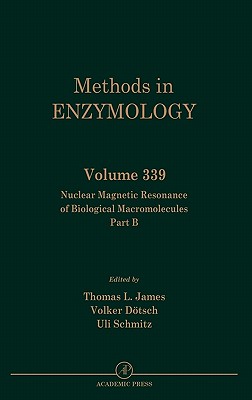 Methods in
ENZYMOLOGY

Volume 339
Nuclear Magnetic Resonance of Biological Macromolecules
Part B

Edited by
Thomas L. James
Volker Dötsch
Uli Schmitz

AP

ACADEMIC PRESS